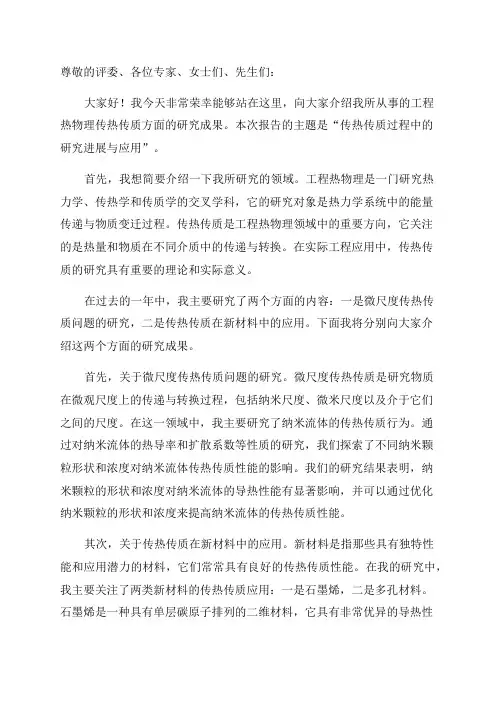 尊敬的评委、各位专家、女士们、先生们：

大家好！我今天非常荣幸能够站在这里，向大家介绍我所从事的工程热物理传热传质方面的研究成果。本次报告的主题是“传热传质过程中的研究进展与应用”。

首先，我想简要介绍一下我所研究的领域。工程热物理是一门研究热力学、传热学和传质学的交叉学科，它的研究对象是热力学系统中的能量传递与物质变迁过程。传热传质是工程热物理领域中的重要方向，它关注的是热量和物质在不同介质中的传递与转换。在实际工程应用中，传热传质的研究具有重要的理论和实际意义。

在过去的一年中，我主要研究了两个方面的内容：一是微尺度传热传质问题的研究，二是传热传质在新材料中的应用。下面我将分别向大家介绍这两个方面的研究成果。

首先，关于微尺度传热传质问题的研究。微尺度传热传质是研究物质在微观尺度上的传递与转换过程，包括纳米尺度、微米尺度以及介于它们之间的尺度。在这一领域中，我主要研究了纳米流体的传热传质行为。通过对纳米流体的热导率和扩散系数等性质的研究，我们探索了不同纳米颗粒形状和浓度对纳米流体传热传质性能的影响。我们的研究结果表明，纳米颗粒的形状和浓度对纳米流体的导热性能有显著影响，并可以通过优化纳米颗粒的形状和浓度来提高纳米流体的传热传质性能。

其次，关于传热传质在新材料中的应用。新材料是指那些具有独特性能和应用潜力的材料，它们常常具有良好的传热传质性能。在我的研究中，我主要关注了两类新材料的传热传质应用：一是石墨烯，二是多孔材料。石墨烯是一种具有单层碳原子排列的二维材料，它具有非常优异的导热性